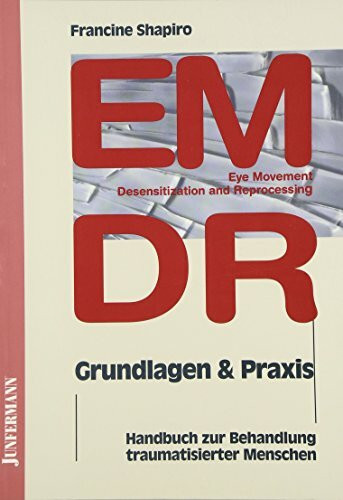 Francine Shapiro

EM

Eye Movement
Desensitization and Reprocessing

DR

Grundlagen & Praxis

Handbuch zur Behandlung traumatisierter Menschen

JUNFERMANN